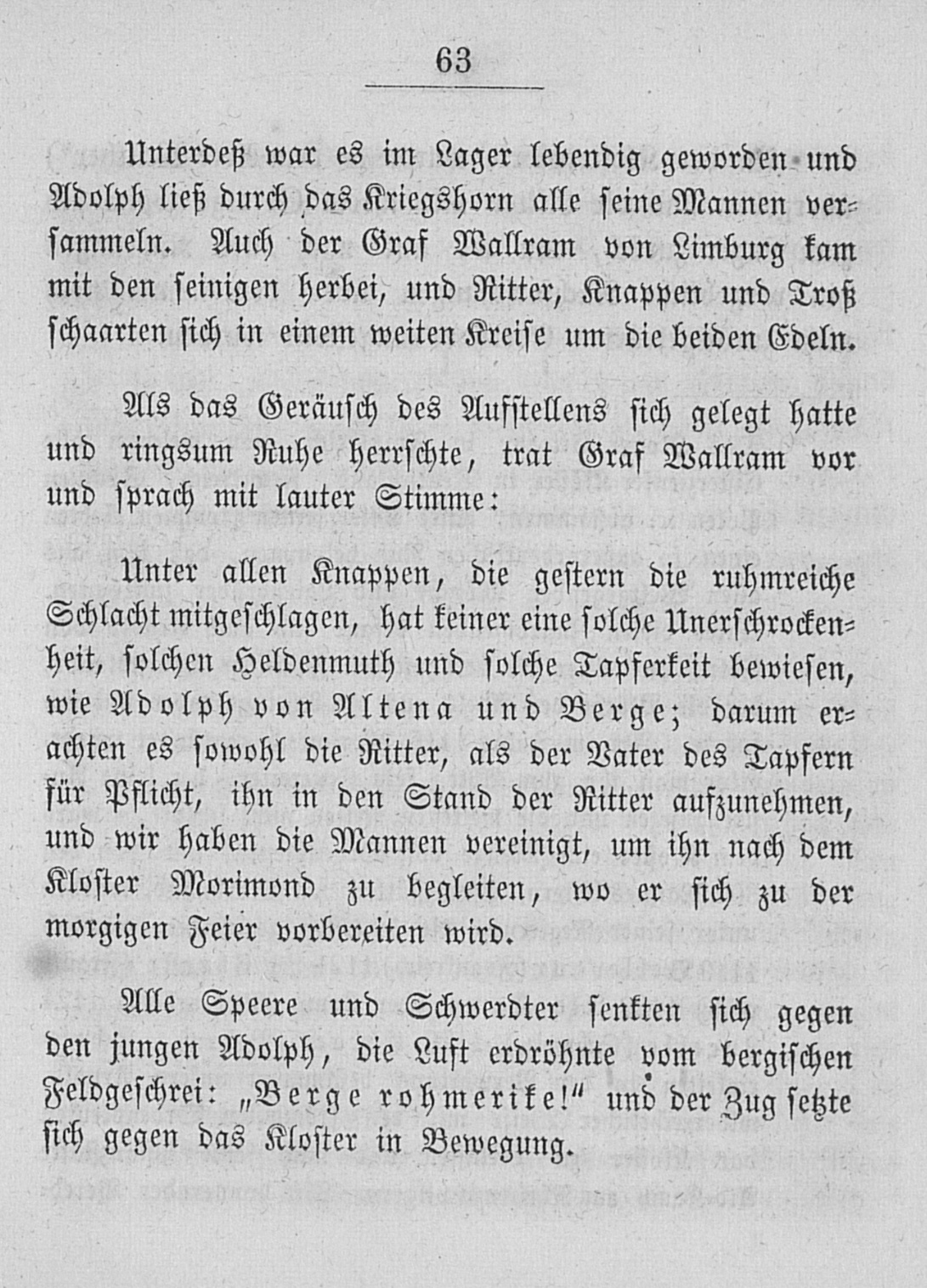 63

Unterdeß war es im Lager lebendig geworden und Adolph ließ durch das Kriegshorn alle seine Mannen versammeln. Auch der Graf Wallram von Limburg kam mit den seinigen herbei, und Ritter, Knappen und Troß schaarten sich in einem weiten Kreise um die beiden Edeln.

Als das Geräusch des Aufstellens sich gelegt hatte und ringsum Ruhe herrschte, trat Graf Wallram vor und sprach mit lauter Stimme:

Unter allen Knappen, die gestern die ruhmreiche Schlacht mitgeschlagen, hat keiner eine solche Unerschrockenheit, solchen Heldenmuth und solche Tapferkeit bewiesen, wie Adolph von Altena und Berge; darum erachten es sowohl die Ritter, als der Vater des Tapfern für Pflicht, ihn in den Stand der Ritter aufzunehmen, und wir haben die Mannen vereinigt, um ihn nach dem Kloster Morimond zu begleiten, wo er sich zu der morgigen Feier vorbereiten wird.

Alle Speere und Schwerdter senkten sich gegen den jungen Adolph, die Luft erdröhnte vom bergischen Feldgeschrei: „Berge rohmerike!“ und der Zug setzte sich gegen das Kloster in Bewegung.